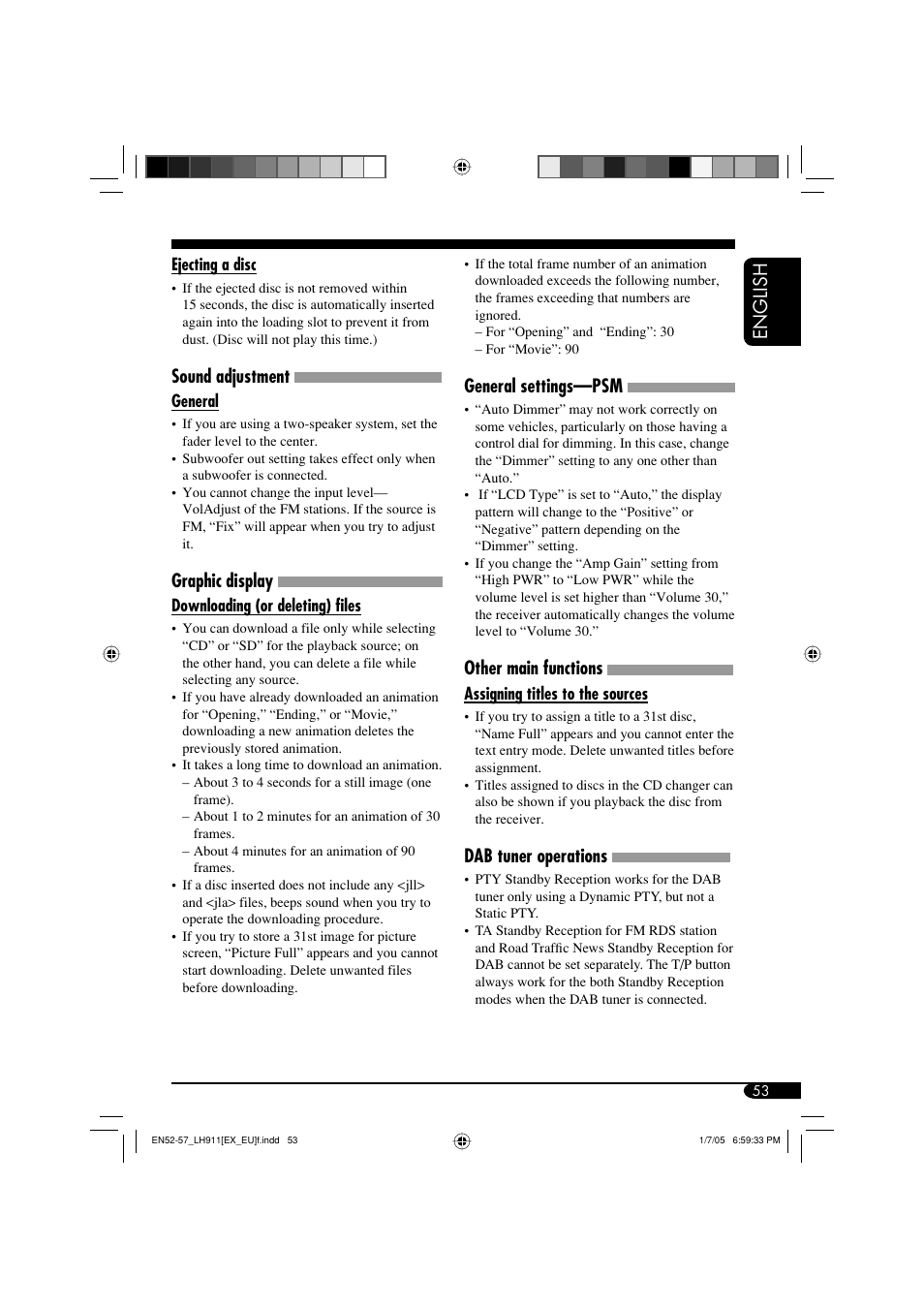 Ejecting a disc

• If the ejected disc is not removed within 15 seconds, the disc is automatically inserted again into the loading slot to prevent it from dust. (Disc will not play this time.)

Sound adjustment

General

• If you are using a two-speaker system, set the fader level to the center.
• Subwoofer out setting takes effect only when a subwoofer is connected.
• You cannot change the input level—VolAdjust of the FM stations. If the source is FM, “Fix” will appear when you try to adjust it.

Graphic display

Downloading (or deleting) files

• You can download a file only while selecting “CD” or “SD” for the playback source; on the other hand, you can delete a file while selecting any source.
• If you have already downloaded an animation for “Opening,” “Ending,” or “Movie,” downloading a new animation deletes the previously stored animation.
• It takes a long time to download an animation.
– About 3 to 4 seconds for a still image (one frame).
– About 1 to 2 minutes for an animation of 30 frames.
– About 4 minutes for an animation of 90 frames.
• If a disc inserted does not include any <jll> and <jla> files, beeps sound when you try to operate the downloading procedure.
• If you try to store a 31st image for picture screen, “Picture Full” appears and you cannot start downloading. Delete unwanted files before downloading.

• If the total frame number of an animation downloaded exceeds the following number, the frames exceeding that numbers are ignored.
– For “Opening” and “Ending”: 30
– For “Movie”: 90

General settings—PSM

• “Auto Dimmer” may not work correctly on some vehicles, particularly on those having a control dial for dimming. In this case, change the “Dimmer” setting to any one other than “Auto.”
• If “LCD Type” is set to “Auto,” the display pattern will change to the “Positive” or “Negative” pattern depending on the “Dimmer” setting.
• If you change the “Amp Gain” setting from “High PWR” to “Low PWR” while the volume level is set higher than “Volume 30,” the receiver automatically changes the volume level to “Volume 30.”

Other main functions

Assigning titles to the sources

• If you try to assign a title to a 31st disc, “Name Full” appears and you cannot enter the text entry mode. Delete unwanted titles before assignment.
• Titles assigned to discs in the CD changer can also be shown if you playback the disc from the receiver.

DAB tuner operations

• PTY Standby Reception works for the DAB tuner only using a Dynamic PTY, but not a Static PTY.
• TA Standby Reception for FM RDS station and Road Traffic News Standby Reception for DAB cannot be set separately. The T/P button always work for the both Standby Reception modes when the DAB tuner is connected.

ENGLISH

53

EN52-57_LH911[EX_EU]f.indd 53 1/7/05 6:59:33 PM